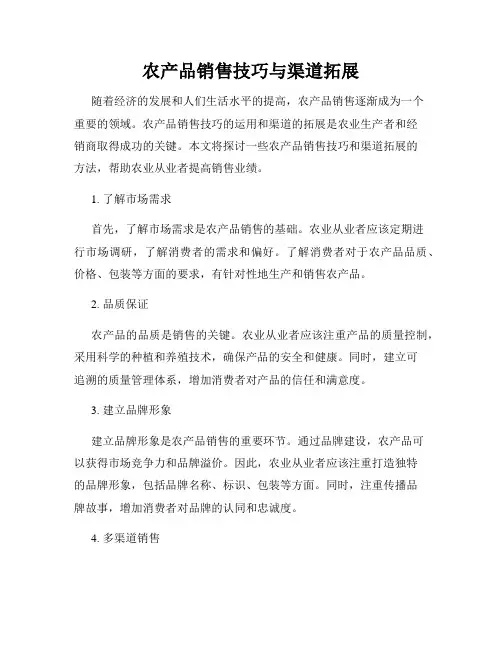 农产品销售技巧与渠道拓展

随着经济的发展和人们生活水平的提高，农产品销售逐渐成为一个重要的领域。农产品销售技巧的运用和渠道的拓展是农业生产者和经销商取得成功的关键。本文将探讨一些农产品销售技巧和渠道拓展的方法，帮助农业从业者提高销售业绩。

1. 了解市场需求

首先，了解市场需求是农产品销售的基础。农业从业者应该定期进行市场调研，了解消费者的需求和偏好。了解消费者对于农产品品质、价格、包装等方面的要求，有针对性地生产和销售农产品。

2. 品质保证

农产品的品质是销售的关键。农业从业者应该注重产品的质量控制，采用科学的种植和养殖技术，确保产品的安全和健康。同时，建立可追溯的质量管理体系，增加消费者对产品的信任和满意度。

3. 建立品牌形象

建立品牌形象是农产品销售的重要环节。通过品牌建设，农产品可以获得市场竞争力和品牌溢价。因此，农业从业者应该注重打造独特的品牌形象，包括品牌名称、标识、包装等方面。同时，注重传播品牌故事，增加消费者对品牌的认同和忠诚度。

4. 多渠道销售